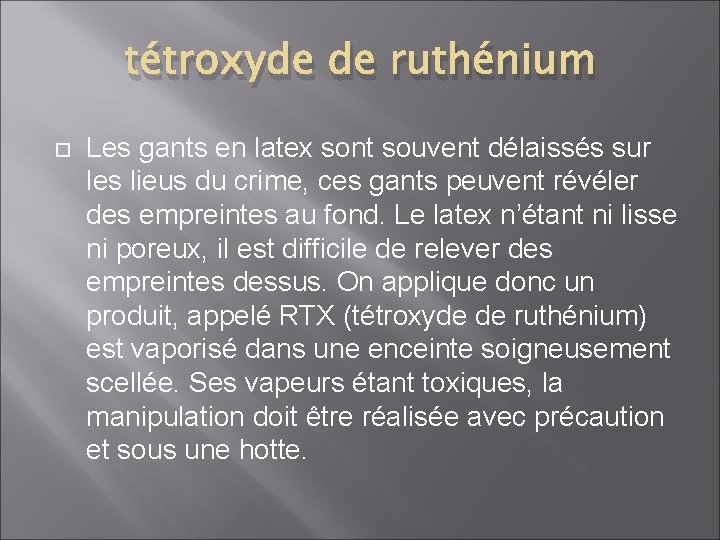 tétroxyde de ruthénium

Les gants en latex sont souvent délaissés sur les lieus du crime, ces gants peuvent révéler des empreintes au fond. Le latex n'étant ni lisse ni poreux, il est difficile de relever des empreintes dessus. On applique donc un produit, appelé RTX (tétroxyde de ruthénium) est vaporisé dans une enceinte soigneusement scellée. Ses vapeurs étant toxiques, la manipulation doit être réalisée avec précaution et sous une hotte.